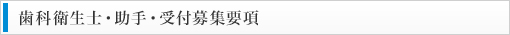 歯科衛生士・助手・受付募集要項